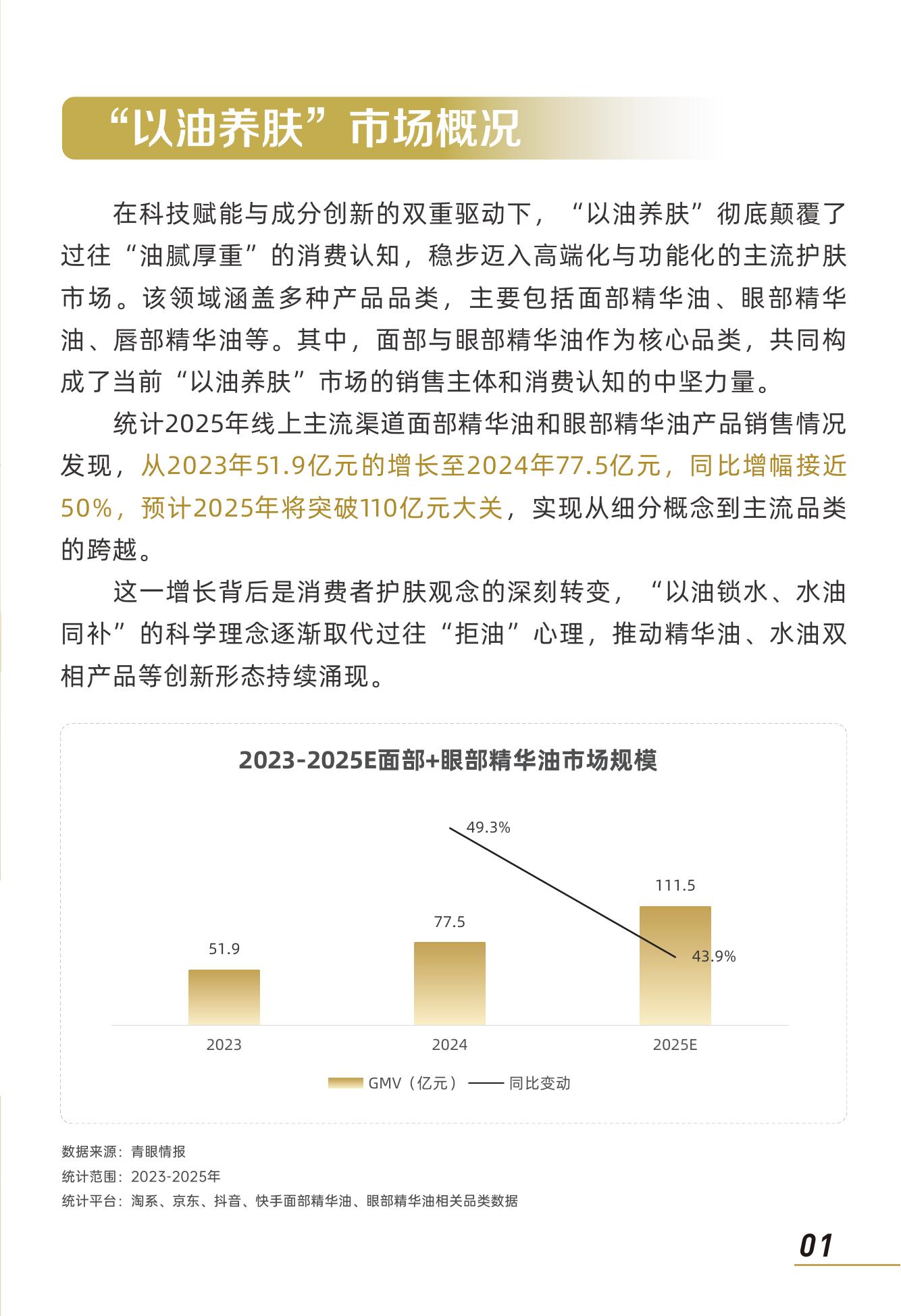 “以油养肤”市场概况

在科技赋能与成分创新的双重驱动下，“以油养肤”彻底颠覆了过往“油腻厚重”的消费认知，稳步迈入高端化与功能化的主流护肤市场。该领域涵盖多种产品品类，主要包括面部精华油、眼部精华油、唇部精华油等。其中，面部与眼部精华油作为核心品类，共同构成了当前“以油养肤”市场的销售主体和消费认知的中坚力量。

统计2025年线上主流渠道面部精华油和眼部精华油产品销售情况发现，从2023年51.9亿元的增长至2024年77.5亿元，同比增幅接近50%，预计2025年将突破110亿元大关，实现从细分概念到主流品类的跨越。

这一增长背后是消费者护肤观念的深刻转变，“以油锁水、水油同补”的科学理念逐渐取代过往“拒油”心理，推动精华油、水油双相产品等创新形态持续涌现。

2023-2025E面部+眼部精华油市场规模

49.3%
111.5
77.5
51.9
43.9%
2023
2024
2025E
GMV（亿元） 同比变动

数据来源：青眼情报
统计范围：2023-2025年
统计平台：淘系、京东、抖音、快手面部精华油、眼部精华油相关品类数据

01